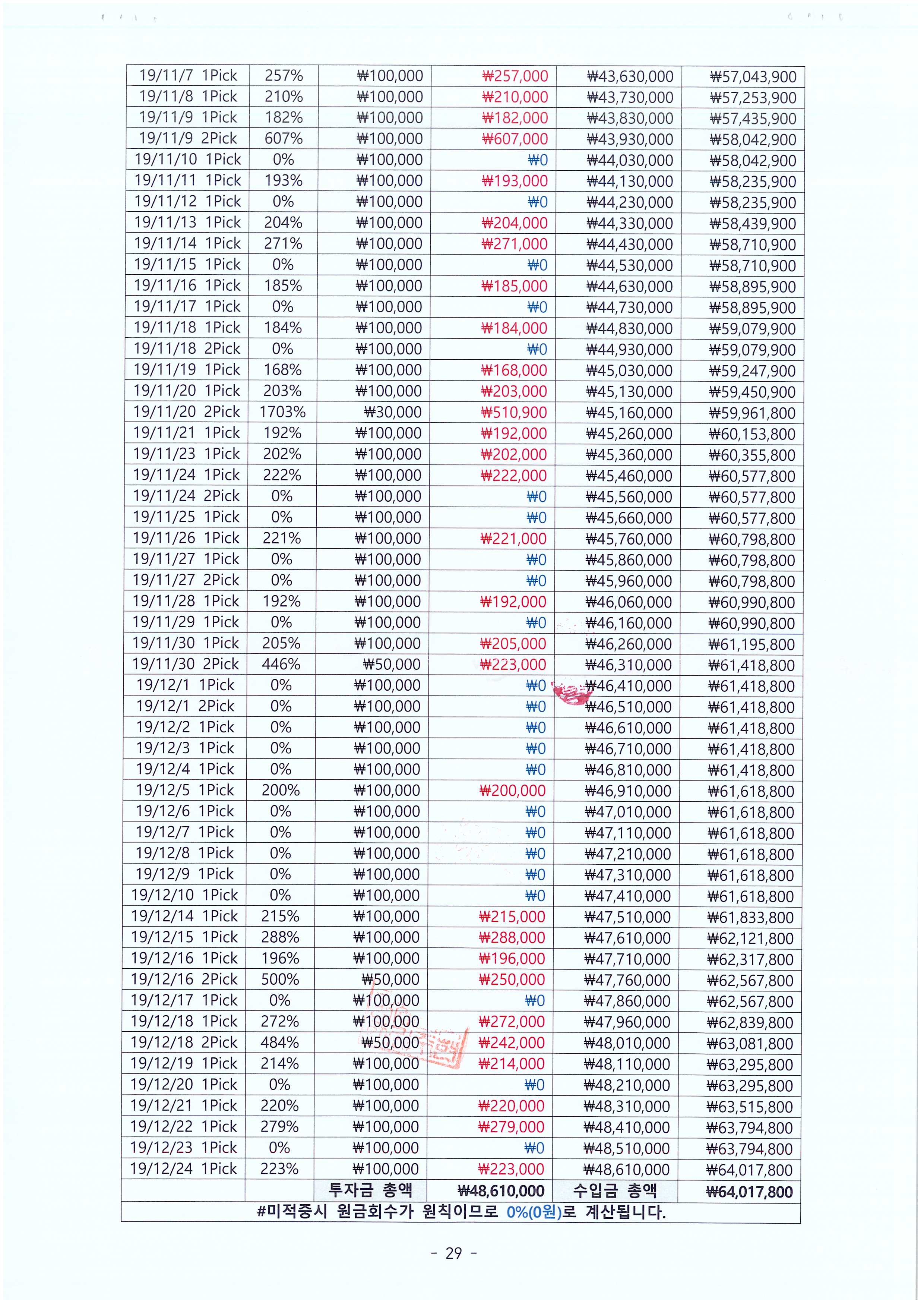 | 19/11/7 1Pick | 257% | ₩100,000 | ₩257,000 | ₩43,630,000 | ₩57,043,900 |
|---|---|---|---|---|---|
| 19/11/8 1Pick | 210% | ₩100,000 | ₩210,000 | ₩43,730,000 | ₩57,253,900 |
| 19/11/9 1Pick | 182% | ₩100,000 | ₩182,000 | ₩43,830,000 | ₩57,435,900 |
| 19/11/9 2Pick | 607% | ₩100,000 | ₩607,000 | ₩43,930,000 | ₩58,042,900 |
| 19/11/10 1Pick | 0% | ₩100,000 | ₩0 | ₩44,030,000 | ₩58,042,900 |
| 19/11/11 1Pick | 193% | ₩100,000 | ₩193,000 | ₩44,130,000 | ₩58,235,900 |
| 19/11/12 1Pick | 0% | ₩100,000 | ₩0 | ₩44,230,000 | ₩58,235,900 |
| 19/11/13 1Pick | 204% | ₩100,000 | ₩204,000 | ₩44,330,000 | ₩58,439,900 |
| 19/11/14 1Pick | 271% | ₩100,000 | ₩271,000 | ₩44,430,000 | ₩58,710,900 |
| 19/11/15 1Pick | 0% | ₩100,000 | ₩0 | ₩44,530,000 | ₩58,710,900 |
| 19/11/16 1Pick | 185% | ₩100,000 | ₩185,000 | ₩44,630,000 | ₩58,895,900 |
| 19/11/17 1Pick | 0% | ₩100,000 | ₩0 | ₩44,730,000 | ₩58,895,900 |
| 19/11/18 1Pick | 184% | ₩100,000 | ₩184,000 | ₩44,830,000 | ₩59,079,900 |
| 19/11/18 2Pick | 0% | ₩100,000 | ₩0 | ₩44,930,000 | ₩59,079,900 |
| 19/11/19 1Pick | 168% | ₩100,000 | ₩168,000 | ₩45,030,000 | ₩59,247,900 |
| 19/11/20 1Pick | 203% | ₩100,000 | ₩203,000 | ₩45,130,000 | ₩59,450,900 |
| 19/11/20 2Pick | 1703% | ₩30,000 | ₩510,900 | ₩45,160,000 | ₩59,961,800 |
| 19/11/21 1Pick | 192% | ₩100,000 | ₩192,000 | ₩45,260,000 | ₩60,153,800 |
| 19/11/23 1Pick | 202% | ₩100,000 | ₩202,000 | ₩45,360,000 | ₩60,355,800 |
| 19/11/24 1Pick | 222% | ₩100,000 | ₩222,000 | ₩45,460,000 | ₩60,577,800 |
| 19/11/24 2Pick | 0% | ₩100,000 | ₩0 | ₩45,560,000 | ₩60,577,800 |
| 19/11/25 1Pick | 0% | ₩100,000 | ₩0 | ₩45,660,000 | ₩60,577,800 |
| 19/11/26 1Pick | 221% | ₩100,000 | ₩221,000 | ₩45,760,000 | ₩60,798,800 |
| 19/11/27 1Pick | 0% | ₩100,000 | ₩0 | ₩45,860,000 | ₩60,798,800 |
| 19/11/27 2Pick | 0% | ₩100,000 | ₩0 | ₩45,960,000 | ₩60,798,800 |
| 19/11/28 1Pick | 192% | ₩100,000 | ₩192,000 | ₩46,060,000 | ₩60,990,800 |
| 19/11/29 1Pick | 0% | ₩100,000 | ₩0 | ₩46,160,000 | ₩60,990,800 |
| 19/11/30 1Pick | 205% | ₩100,000 | ₩205,000 | ₩46,260,000 | ₩61,195,800 |
| 19/11/30 2Pick | 446% | ₩50,000 | ₩223,000 | ₩46,310,000 | ₩61,418,800 |
| 19/12/1 1Pick | 0% | ₩100,000 | ₩0 | ₩46,410,000 | ₩61,418,800 |
| 19/12/1 2Pick | 0% | ₩100,000 | ₩0 | ₩46,510,000 | ₩61,418,800 |
| 19/12/2 1Pick | 0% | ₩100,000 | ₩0 | ₩46,610,000 | ₩61,418,800 |
| 19/12/3 1Pick | 0% | ₩100,000 | ₩0 | ₩46,710,000 | ₩61,418,800 |
| 19/12/4 1Pick | 0% | ₩100,000 | ₩0 | ₩46,810,000 | ₩61,418,800 |
| 19/12/5 1Pick | 200% | ₩100,000 | ₩200,000 | ₩46,910,000 | ₩61,618,800 |
| 19/12/6 1Pick | 0% | ₩100,000 | ₩0 | ₩47,010,000 | ₩61,618,800 |
| 19/12/7 1Pick | 0% | ₩100,000 | ₩0 | ₩47,110,000 | ₩61,618,800 |
| 19/12/8 1Pick | 0% | ₩100,000 | ₩0 | ₩47,210,000 | ₩61,618,800 |
| 19/12/9 1Pick | 0% | ₩100,000 | ₩0 | ₩47,310,000 | ₩61,618,800 |
| 19/12/10 1Pick | 0% | ₩100,000 | ₩0 | ₩47,410,000 | ₩61,618,800 |
| 19/12/14 1Pick | 215% | ₩100,000 | ₩215,000 | ₩47,510,000 | ₩61,833,800 |
| 19/12/15 1Pick | 288% | ₩100,000 | ₩288,000 | ₩47,610,000 | ₩62,121,800 |
| 19/12/16 1Pick | 196% | ₩100,000 | ₩196,000 | ₩47,710,000 | ₩62,317,800 |
| 19/12/16 2Pick | 500% | ₩50,000 | ₩250,000 | ₩47,760,000 | ₩62,567,800 |
| 19/12/17 1Pick | 0% | ₩100,000 | ₩0 | ₩47,860,000 | ₩62,567,800 |
| 19/12/18 1Pick | 272% | ₩100,000 | ₩272,000 | ₩47,960,000 | ₩62,839,800 |
| 19/12/18 2Pick | 484% | ₩50,000 | ₩242,000 | ₩48,010,000 | ₩63,081,800 |
| 19/12/19 1Pick | 214% | ₩100,000 | ₩214,000 | ₩48,110,000 | ₩63,295,800 |
| 19/12/20 1Pick | 0% | ₩100,000 | ₩0 | ₩48,210,000 | ₩63,295,800 |
| 19/12/21 1Pick | 220% | ₩100,000 | ₩220,000 | ₩48,310,000 | ₩63,515,800 |
| 19/12/22 1Pick | 279% | ₩100,000 | ₩279,000 | ₩48,410,000 | ₩63,794,800 |
| 19/12/23 1Pick | 0% | ₩100,000 | ₩0 | ₩48,510,000 | ₩63,794,800 |
| 19/12/24 1Pick | 223% | ₩100,000 | ₩223,000 | ₩48,610,000 | ₩64,017,800 |
| | | 투자금 총액 | ₩48,610,000 | 수입금 총액 | ₩64,017,800 |

#미적중시 원금회수가 원칙이므로 0%(0원)로 계산됩니다.

- 29 -